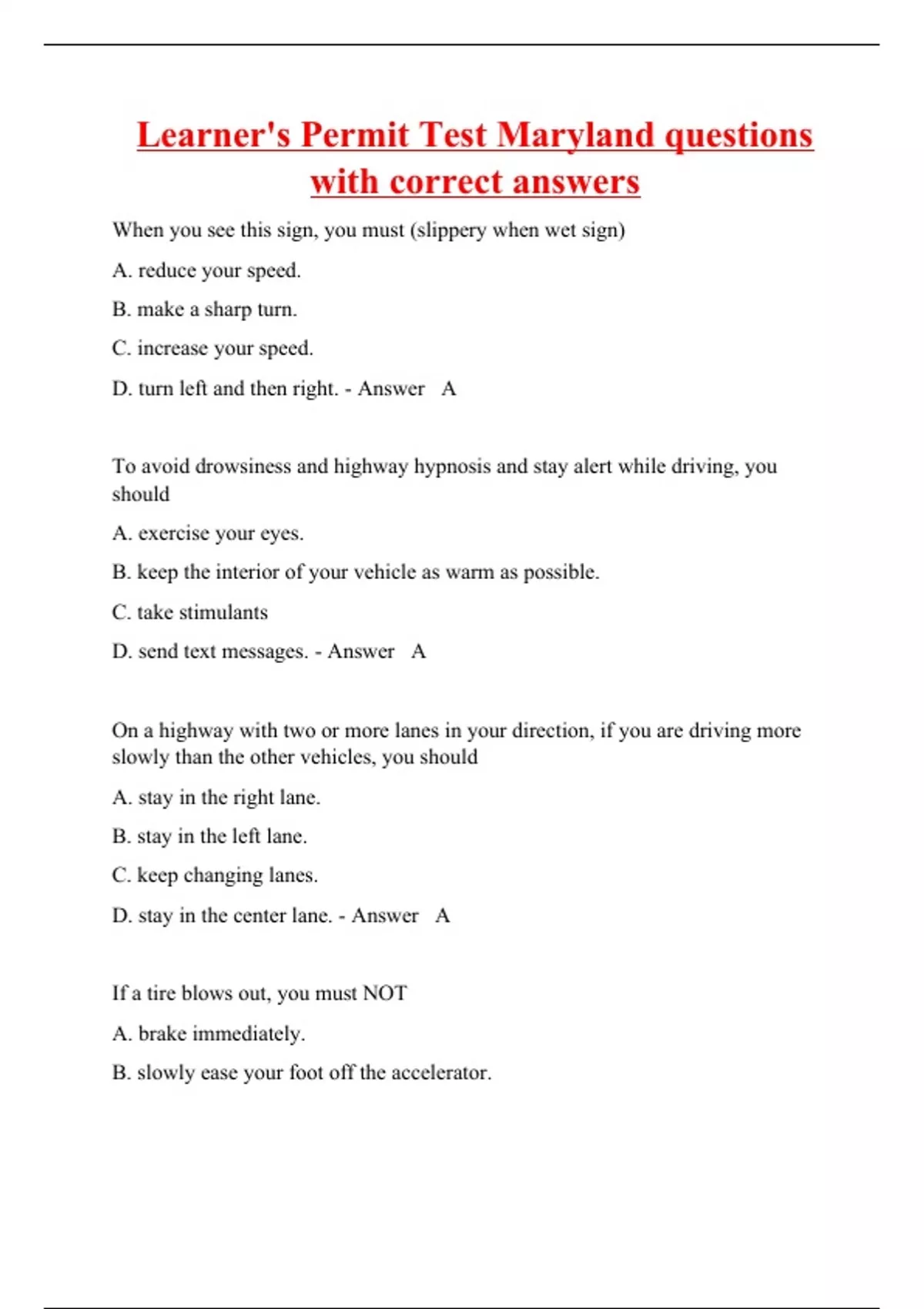 Learner's Permit Test Maryland questions with correct answers

When you see this sign, you must (slippery when wet sign)

A. reduce your speed.

B. make a sharp turn.

C. increase your speed.

D. turn left and then right. - Answer A

To avoid drowsiness and highway hypnosis and stay alert while driving, you should

A. exercise your eyes.

B. keep the interior of your vehicle as warm as possible.

C. take stimulants

D. send text messages. - Answer A

On a highway with two or more lanes in your direction, if you are driving more slowly than the other vehicles, you should

A. stay in the right lane.

B. stay in the left lane.

C. keep changing lanes.

D. stay in the center lane. - Answer A

If a tire blows out, you must NOT

A. brake immediately.

B. slowly ease your foot off the accelerator.